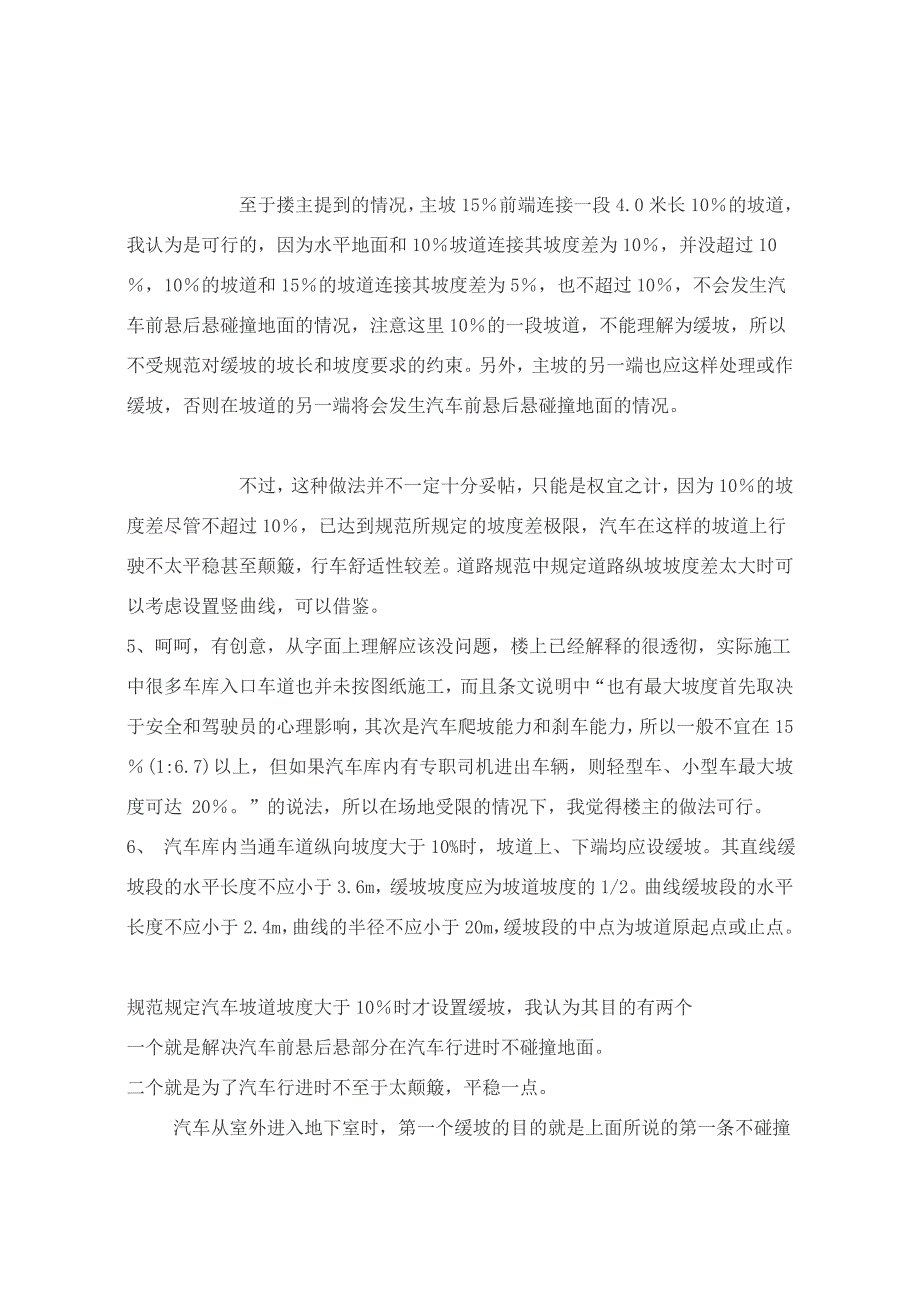 至于搂主提到的情况，主坡 15％前端连接一段 4.0 米长 10％的坡道，我认为是可行的，因为水平地面和 10％坡道连接其坡度差为 10％，并没超过 10％，10％的坡道和 15％的坡道连接其坡度差为 5％，也不超过 10％，不会发生汽车前悬后悬碰撞地面的情况，注意这里 10％的一段坡道，不能理解为缓坡，所以不受规范对缓坡的坡长和坡度要求的约束。另外，主坡的另一端也应这样处理或作缓坡，否则在坡道的另一端将会发生汽车前悬后悬碰撞地面的情况。

不过，这种做法并不一定十分妥帖，只能是权宜之计，因为 10％的坡度差尽管不超过 10％，已达到规范所规定的坡度差极限，汽车在这样的坡道上行驶不太平稳甚至颠簸，行车舒适性较差。道路规范中规定道路纵坡坡度差太大时可以考虑设置竖曲线，可以借鉴。

5、呵呵，有创意，从字面上理解应该没问题，楼上已经解释的很透彻，实际施工中很多车库入口车道也并未按图纸施工，而且条文说明中“也有最大坡度首先取决于安全和驾驶员的心理影响，其次是汽车爬坡能力和刹车能力，所以一般不宜在 15％(1:6.7)以上，但如果汽车库内有专职司机进出车辆，则轻型车、小型车最大坡度可达 20％。”的说法，所以在场地受限的情况下，我觉得楼主的做法可行。

6、 汽车库内当通车道纵向坡度大于 10%时，坡道上、下端均应设缓坡。其直线缓坡段的水平长度不应小于 3.6m，缓坡坡度应为坡道坡度的 1/2。曲线缓坡段的水平长度不应小于 2.4m，曲线的半径不应小于 20m，缓坡段的中点为坡道原起点或止点。

规范规定汽车坡道坡度大于 10％时才设置缓坡，我认为其目的有两个

一个就是解决汽车前悬后悬部分在汽车行进时不碰撞地面。

二个就是为了汽车行进时不至于太颠簸，平稳一点。

汽车从室外进入地下室时，第一个缓坡的目的就是上面所说的第一条不碰撞